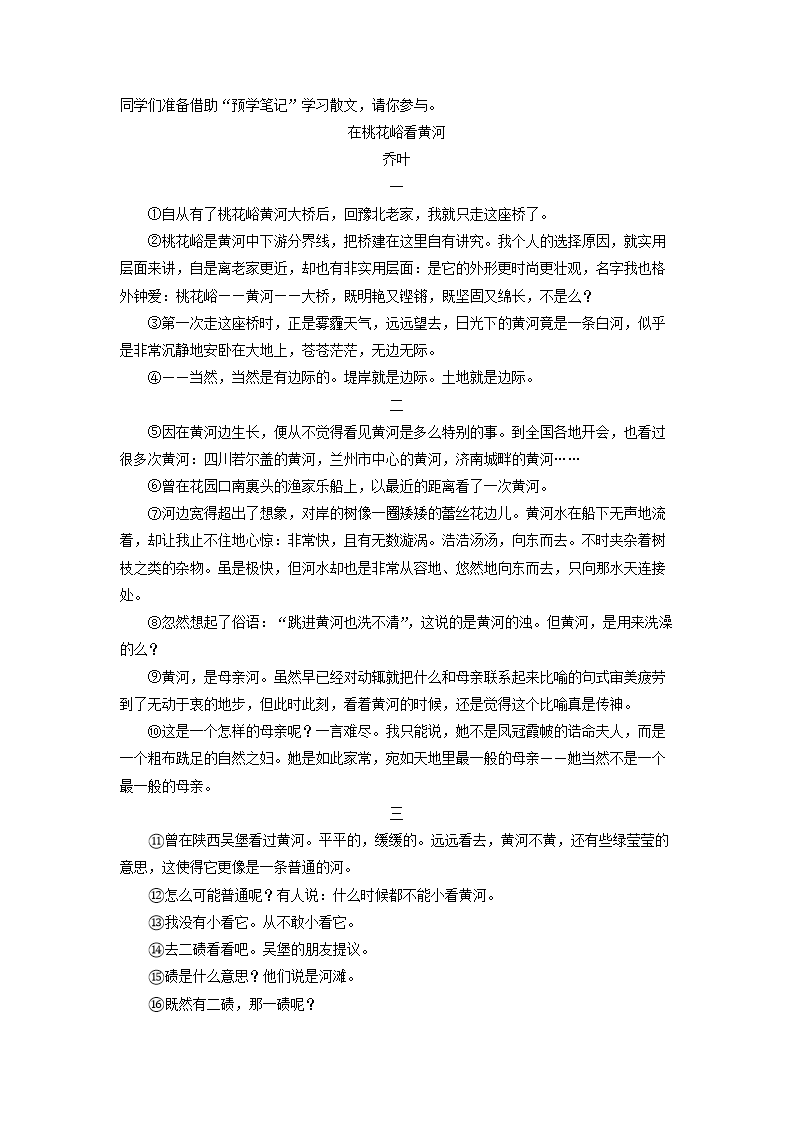 同学们准备借助“预学笔记”学习散文，请你参与。

在桃花峪看黄河

乔叶

一

①自从有了桃花峪黄河大桥后，回豫北老家，我就只走这座桥了。

②桃花峪是黄河中下游分界线，把桥建在这里自有讲究。我个人的选择原因，就实用层面来讲，自是离老家更近，却也有非实用层面：是它的外形更时尚更壮观，名字我也格外钟爱：桃花峪——黄河——大桥，既明艳又铿锵，既坚固又绵长，不是么？

③第一次走这座桥时，正是雾霾天气，远远望去，日光下的黄河竟是一条白河，似乎是非常沉静地安卧在大地上，苍苍茫茫，无边无际。

④——当然，当然是有边际的。堤岸就是边际。土地就是边际。

二

⑤因在黄河边生长，便从不觉得看见黄河是多么特别的事。到全国各地开会，也看过很多次黄河：四川若尔盖的黄河，兰州市中心的黄河，济南城畔的黄河……

⑥曾在花园口南裹头的渔家乐船上，以最近的距离看了一次黄河。

⑦河边宽得超出了想象，对岸的树像一圈矮矮的蕾丝花边儿。黄河水在船下无声地流着，却让我止不住地心惊：非常快，且有无数漩涡。浩浩汤汤，向东而去。不时夹杂着树枝之类的杂物。虽是极快，但河水却也是非常从容地、悠然地向东而去，只向那水天连接处。

⑧忽然想起了俗语：“跳进黄河也洗不清”，这说的是黄河的浊。但黄河，是用来洗澡的么？

⑨黄河，是母亲河。虽然早已经对动辄就把什么和母亲联系起来比喻的句式审美疲劳到了无动于衷的地步，但此时此刻，看着黄河的时候，还是觉得这个比喻真是传神。

⑩这是一个怎样的母亲呢？一言难尽。我只能说，她不是凤冠霞帔的诰命夫人，而是一个粗布跣足的自然之妇。她是如此家常，宛如天地里最一般的母亲——她当然不是一个最一般的母亲。

三

⑪曾在陕西吴堡看过黄河。平平的，缓缓的。远远看去，黄河不黄，还有些绿莹莹的意思，这使得它更像是一条普通的河。

⑫怎么可能普通呢？有人说：什么时候都不能小看黄河。

⑬我没有小看它。从不敢小看它。

⑭去二碛看看吧。吴堡的朋友提议。

⑮碛是什么意思？他们说是河滩。

⑯既然有二碛，那一碛呢？